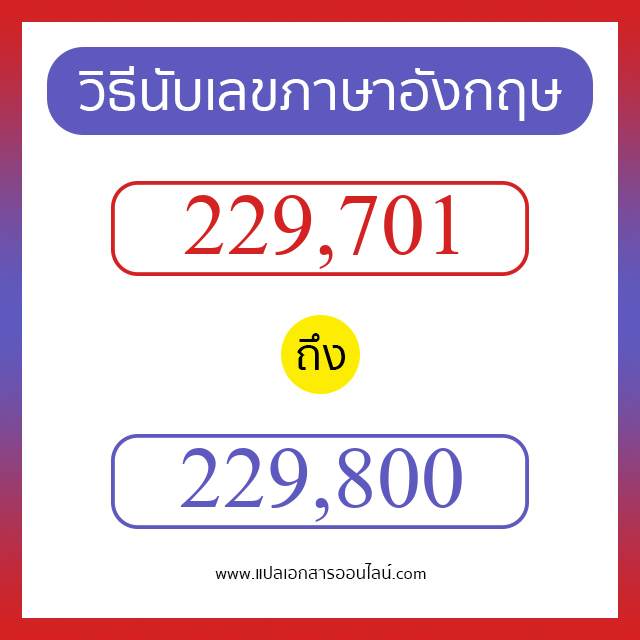 วิธีนับเลขภาษาอังกฤษ

229,701

ถึง

229,800

www.แปลเอกสารออนไลน์.com